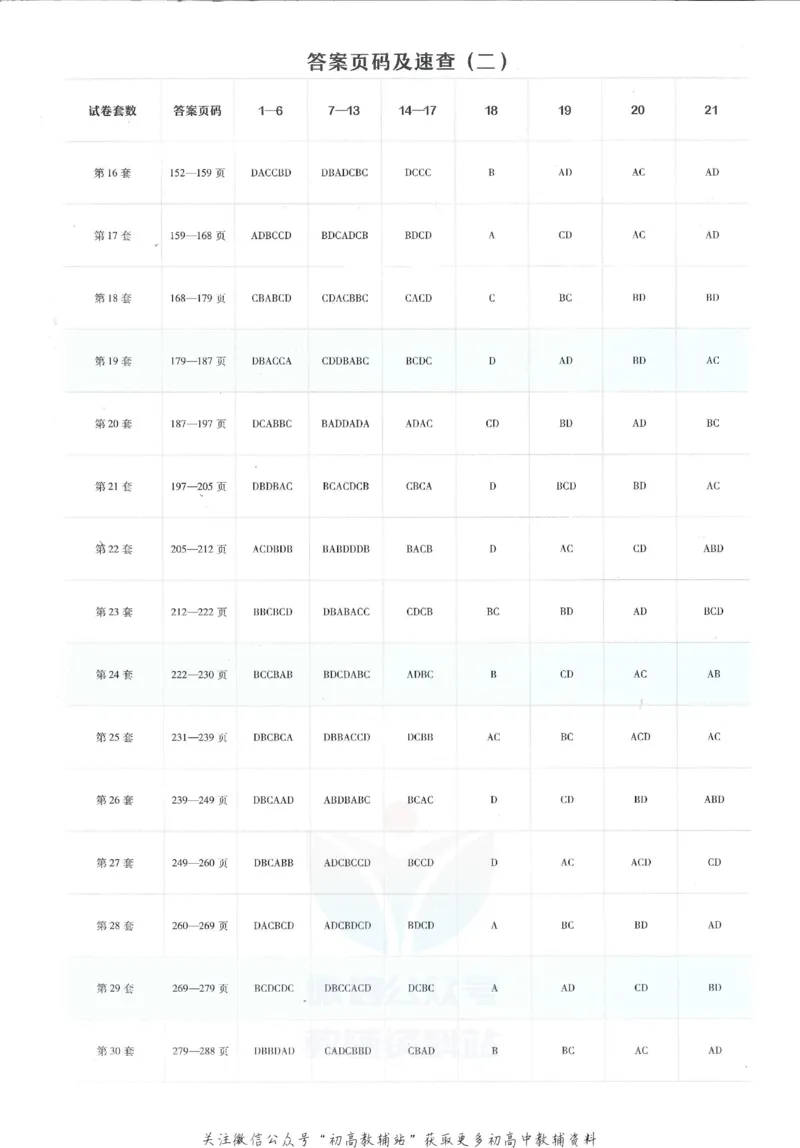 答案页码及速查（二）

| 试卷套数 | 答案页码 | 1—6 | 7—13 | 14—17 | 18 | 19 | 20 | 21 |
|---|---|---|---|---|---|---|---|---|
| 第16套 | 152—159页 | DACCBD | DBADCBC | DCCC | B | AD | AC | AD |
| 第17套 | 159—168页 | ADBCCD | BDCADCB | BDCD | A | CD | AC | AD |
| 第18套 | 168—179页 | CBABCD | CDACBBC | CACD | C | BC | BD | BD |
| 第19套 | 179—187页 | DBACCA | CDDBABC | BCDC | D | AD | BD | AC |
| 第20套 | 187—197页 | DCABBC | BADDADA | ADAC | CD | BD | AD | BC |
| 第21套 | 197—205页 | DBDBAC | BCACDCB | CBCA | D | BCD | BD | AC |
| 第22套 | 205—212页 | ACDBDB | BABDDDB | BACB | D | AC | CD | ABD |
| 第23套 | 212—222页 | BBCBCD | DBABACC | CDCB | BC | BD | AD | BCD |
| 第24套 | 222—230页 | BCCBAB | BDCDABC | ADBC | B | CD | AC | AB |
| 第25套 | 231—239页 | DBCBCA | DBBACCD | DCBB | AC | BC | ACD | AC |
| 第26套 | 239—249页 | DBCAAD | ABDBABC | BCAC | D | CD | BD | ABD |
| 第27套 | 249—260页 | DBCABB | ADCBCCD | BCCD | D | AC | ACD | CD |
| 第28套 | 260—269页 | DACBCD | ADCBDCD | BDCD | A | BC | BD | AD |
| 第29套 | 269—279页 | BCDCDC | DBCCACD | DCBC | A | AD | CD | BD |
| 第30套 | 279—288页 | DBBDAD | CADCBBD | CBAD | B | BC | AC | AD |

关注微信公众号“初高教辅站”获取更多初高中教辅资料